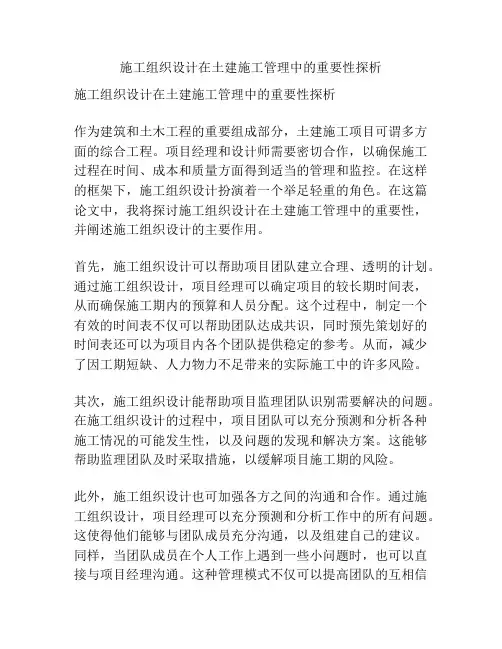 施工组织设计在土建施工管理中的重要性探析

施工组织设计在土建施工管理中的重要性探析

作为建筑和土木工程的重要组成部分，土建施工项目可谓多方面的综合工程。项目经理和设计师需要密切合作，以确保施工过程在时间、成本和质量方面得到适当的管理和监控。在这样的框架下，施工组织设计扮演着一个举足轻重的角色。在这篇论文中，我将探讨施工组织设计在土建施工管理中的重要性，并阐述施工组织设计的主要作用。

首先，施工组织设计可以帮助项目团队建立合理、透明的计划。通过施工组织设计，项目经理可以确定项目的较长期时间表，从而确保施工期内的预算和人员分配。这个过程中，制定一个有效的时间表不仅可以帮助团队达成共识，同时预先策划好的时间表还可以为项目内各个团队提供稳定的参考。从而，减少了因工期短缺、人力物力不足带来的实际施工中的许多风险。

其次，施工组织设计能帮助项目监理团队识别需要解决的问题。在施工组织设计的过程中，项目团队可以充分预测和分析各种施工情况的可能发生性，以及问题的发现和解决方案。这能够帮助监理团队及时采取措施，以缓解项目施工期的风险。

此外，施工组织设计也可加强各方之间的沟通和合作。通过施工组织设计，项目经理可以充分预测和分析工作中的所有问题。这使得他们能够与团队成员充分沟通，以及组建自己的建议。同样，当团队成员在个人工作上遇到一些小问题时，也可以直接与项目经理沟通。这种管理模式不仅可以提高团队的互相信